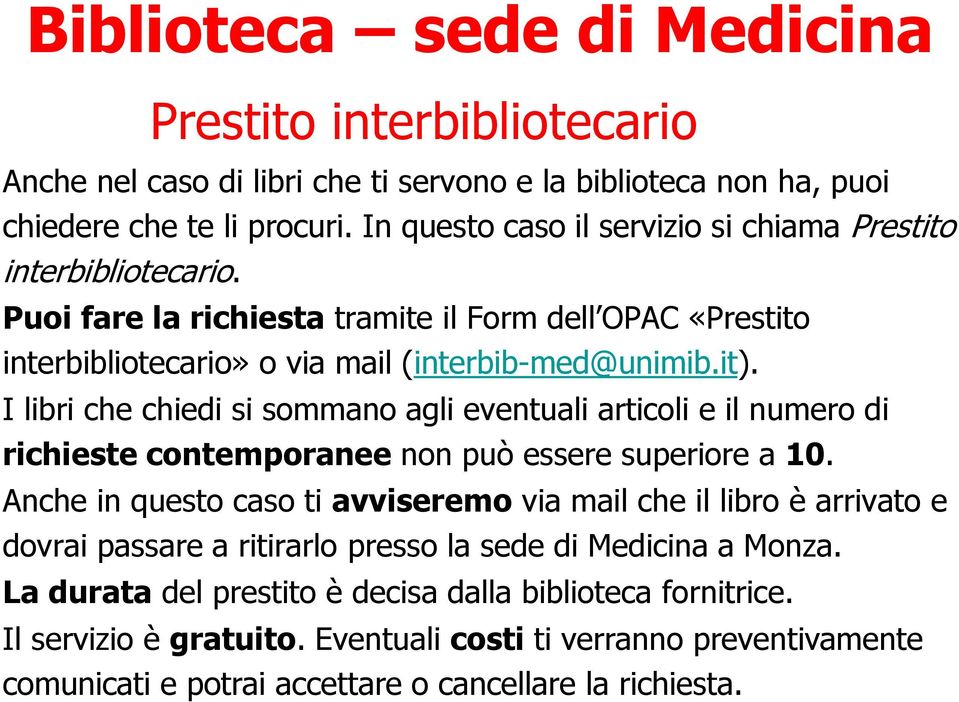 Biblioteca – sede di Medicina

Prestito interbibliotecario

Anche nel caso di libri che ti servono e la biblioteca non ha, puoi chiedere che te li procuri. In questo caso il servizio si chiama Prestito interbibliotecario.

Puoi fare la richiesta tramite il Form dell'OPAC «Prestito interbibliotecario» o via mail (interbib-med@unimib.it).

I libri che chiedi si sommano agli eventuali articoli e il numero di richieste contemporanee non può essere superiore a 10.

Anche in questo caso ti avviseremo via mail che il libro è arrivato e dovrai passare a ritirarlo presso la sede di Medicina a Monza.

La durata del prestito è decisa dalla biblioteca fornitrice.

Il servizio è gratuito. Eventuali costi ti verranno preventivamente comunicati e potrai accettare o cancellare la richiesta.